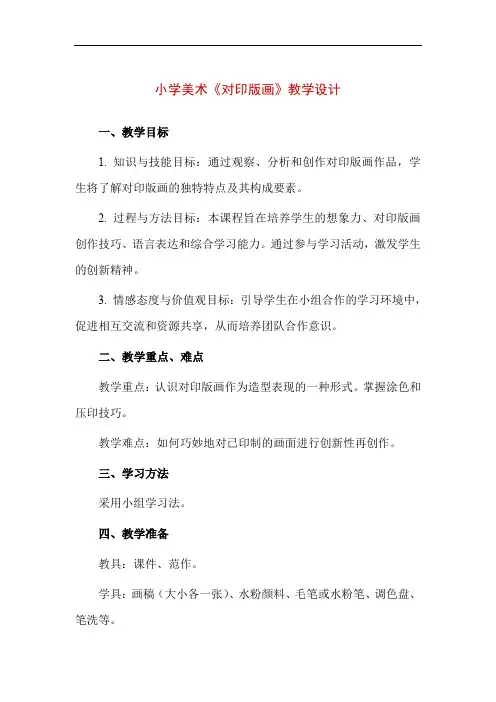 小学美术《对印版画》教学设计

一、教学目标

1. 知识与技能目标：通过观察、分析和创作对印版画作品，学生将了解对印版画的独特特点及其构成要素。

2. 过程与方法目标：本课程旨在培养学生的想象力、对印版画创作技巧、语言表达和综合学习能力。通过参与学习活动，激发学生的创新精神。

3. 情感态度与价值观目标：引导学生在小组合作的学习环境中，促进相互交流和资源共享，从而培养团队合作意识。

二、教学重点、难点

教学重点：认识对印版画作为造型表现的一种形式。掌握涂色和压印技巧。

教学难点：如何巧妙地对已印制的画面进行创新性再创作。

三、学习方法

采用小组学习法。

四、教学准备

教具：课件、范作。

学具：画稿（大小各一张）、水粉颜料、毛笔或水粉笔、调色盘、笔洗等。